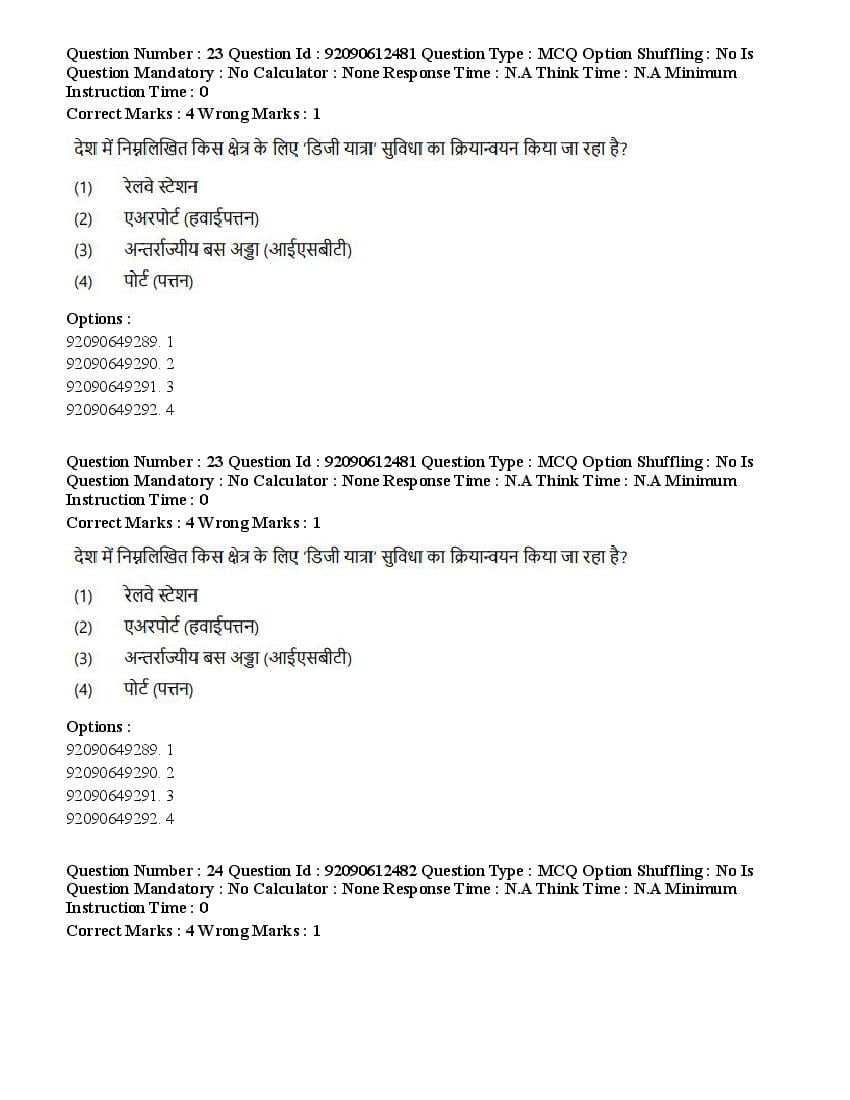 Question Number : 23 Question Id : 92090612481 Question Type : MCQ Option Shuffling : No Is Question Mandatory : No Calculator : None Response Time : N.A Think Time : N.A Minimum Instruction Time : 0
Correct Marks : 4 Wrong Marks : 1

देश में निम्नलिखित किस क्षेत्र के लिए 'डिजी यात्रा' सुविधा का क्रियान्वयन किया जा रहा है?

(1) रेलवे स्टेशन
(2) एअरपोर्ट (हवाईपत्तन)
(3) अन्तर्राज्यीय बस अड्डा (आईएसबीटी)
(4) पोर्ट (पत्तन)

Options :
92090649289. 1
92090649290. 2
92090649291. 3
92090649292. 4

Question Number : 23 Question Id : 92090612481 Question Type : MCQ Option Shuffling : No Is Question Mandatory : No Calculator : None Response Time : N.A Think Time : N.A Minimum Instruction Time : 0
Correct Marks : 4 Wrong Marks : 1

देश में निम्नलिखित किस क्षेत्र के लिए 'डिजी यात्रा' सुविधा का क्रियान्वयन किया जा रहा है?

(1) रेलवे स्टेशन
(2) एअरपोर्ट (हवाईपत्तन)
(3) अन्तर्राज्यीय बस अड्डा (आईएसबीटी)
(4) पोर्ट (पत्तन)

Options :
92090649289. 1
92090649290. 2
92090649291. 3
92090649292. 4

Question Number : 24 Question Id : 92090612482 Question Type : MCQ Option Shuffling : No Is Question Mandatory : No Calculator : None Response Time : N.A Think Time : N.A Minimum Instruction Time : 0
Correct Marks : 4 Wrong Marks : 1